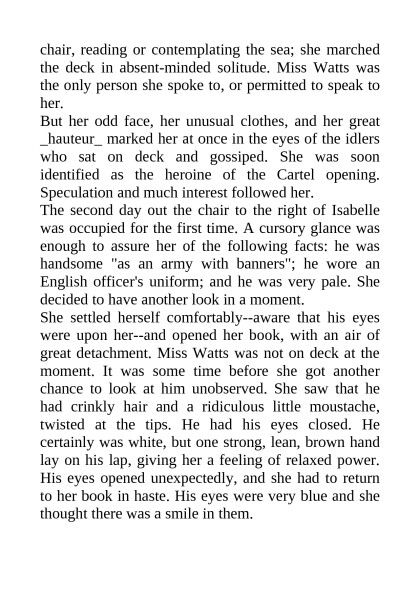 chair, reading or contemplating the sea; she marched the deck in absent-minded solitude. Miss Watts was the only person she spoke to, or permitted to speak to her.
But her odd face, her unusual clothes, and her great _hauteur_ marked her at once in the eyes of the idlers who sat on deck and gossiped. She was soon identified as the heroine of the Cartel opening. Speculation and much interest followed her.
The second day out the chair to the right of Isabelle was occupied for the first time. A cursory glance was enough to assure her of the following facts: he was handsome "as an army with banners"; he wore an English officer's uniform; and he was very pale. She decided to have another look in a moment.
She settled herself comfortably--aware that his eyes were upon her--and opened her book, with an air of great detachment. Miss Watts was not on deck at the moment. It was some time before she got another chance to look at him unobserved. She saw that he had crinkly hair and a ridiculous little moustache, twisted at the tips. He had his eyes closed. He certainly was white, but one strong, lean, brown hand lay on his lap, giving her a feeling of relaxed power. His eyes opened unexpectedly, and she had to return to her book in haste. His eyes were very blue and she thought there was a smile in them.